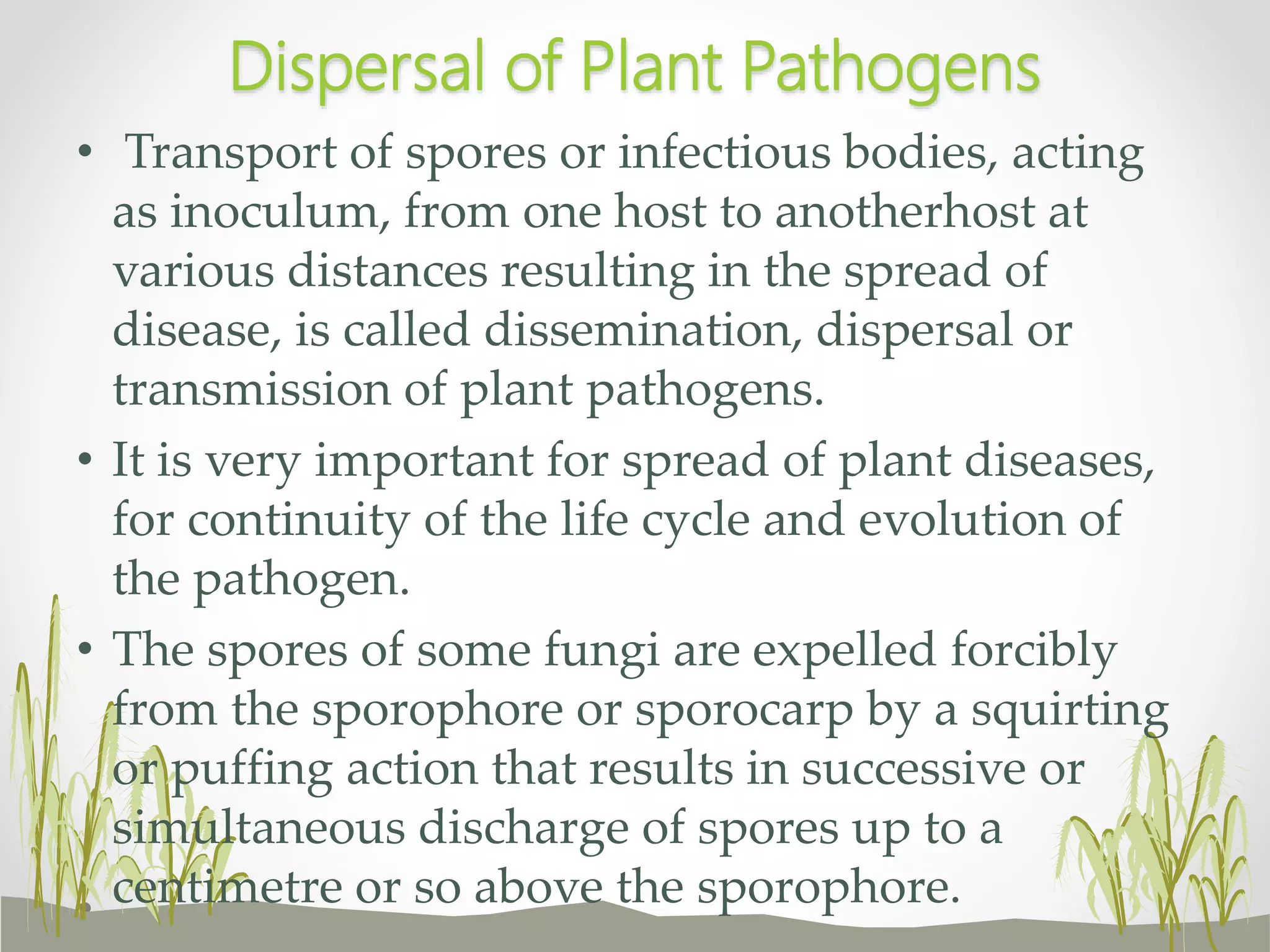 Dispersal of Plant Pathogens

• Transport of spores or infectious bodies, acting as inoculum, from one host to anotherhost at various distances resulting in the spread of disease, is called dissemination, dispersal or transmission of plant pathogens.

• It is very important for spread of plant diseases, for continuity of the life cycle and evolution of the pathogen.

• The spores of some fungi are expelled forcibly from the sporophore or sporocarp by a squirting or puffing action that results in successive or simultaneous discharge of spores up to a centimetre or so above the sporophore.

•